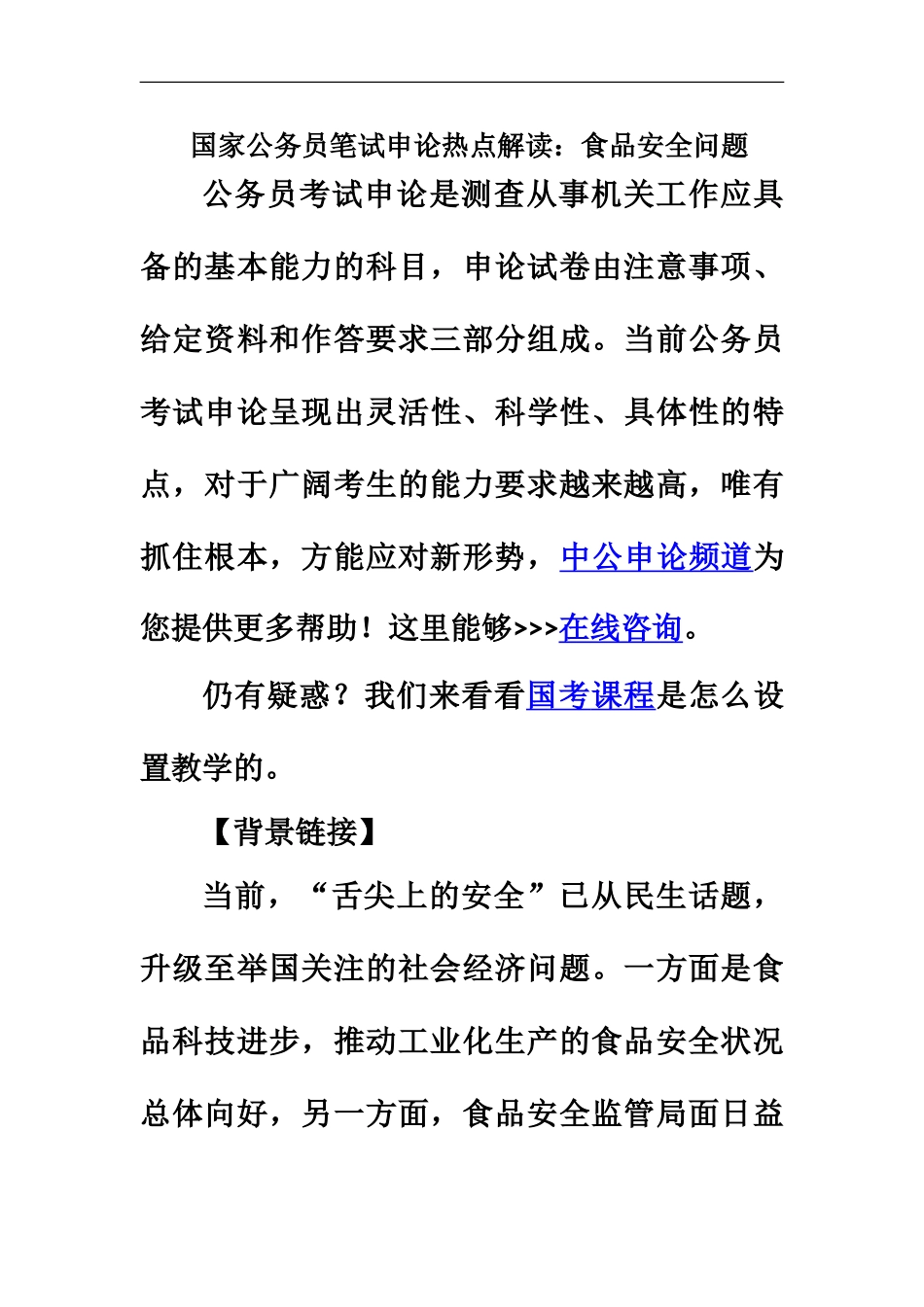 国家公务员笔试申论热点解读：食品安全问题

公务员考试申论是测查从事机关工作应具备的基本能力的科目，申论试卷由注意事项、给定资料和作答要求三部分组成。当前公务员考试申论呈现出灵活性、科学性、具体性的特点，对于广阔考生的能力要求越来越高，唯有抓住根本，方能应对新形势，中公申论频道为您提供更多帮助！这里能够>>>在线咨询。

仍有疑惑？我们来看看国考课程是怎么设置教学的。

【背景链接】

当前，“舌尖上的安全”已从民生话题，升级至举国关注的社会经济问题。一方面是食品科技进步，推动工业化生产的食品安全状况总体向好，另一方面，食品安全监管局面日益